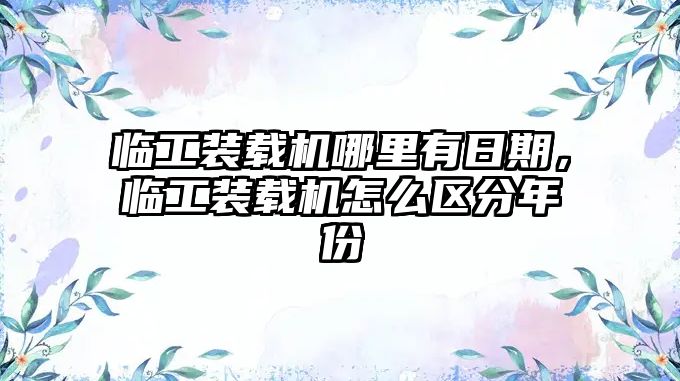 临工装载机哪里有日期，临工装载机怎么区分年份